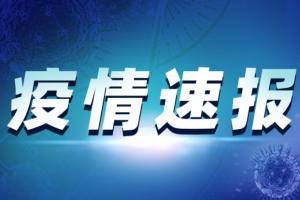 疫情速报